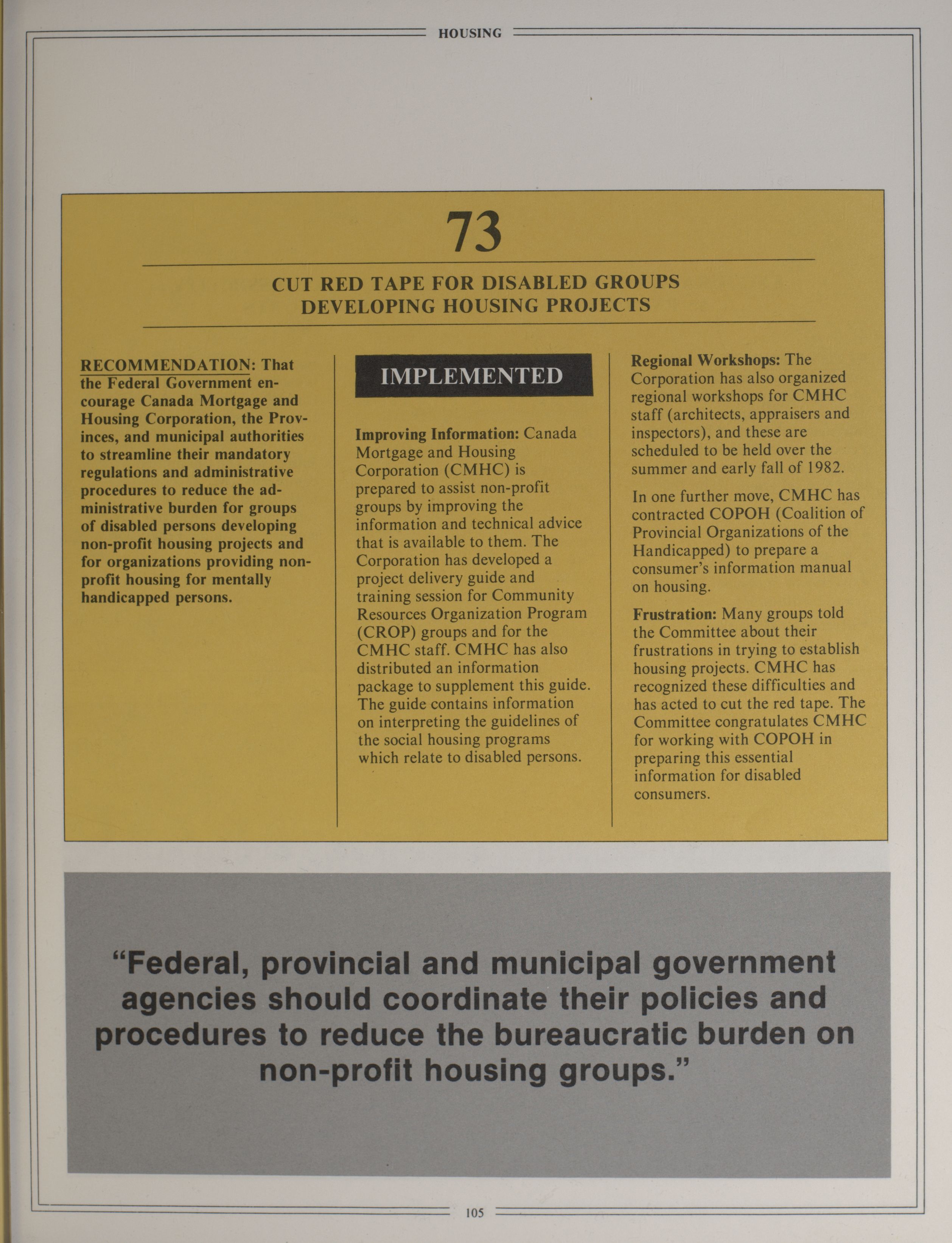 HOUSING

73

CUT RED TAPE FOR DISABLED GROUPS DEVELOPING HOUSING PROJECTS

RECOMMENDATION: That the Federal Government encourage Canada Mortgage and Housing Corporation, the Provinces, and municipal authorities to streamline their mandatory regulations and administrative procedures to reduce the administrative burden for groups of disabled persons developing non-profit housing projects and for organizations providing non-profit housing for mentally handicapped persons.

IMPLEMENTED

Improving Information: Canada Mortgage and Housing Corporation (CMHC) is prepared to assist non-profit groups by improving the information and technical advice that is available to them. The Corporation has developed a project delivery guide and training session for Community Resources Organization Program (CROP) groups and for the CMHC staff. CMHC has also distributed an information package to supplement this guide. The guide contains information on interpreting the guidelines of the social housing programs which relate to disabled persons.

Regional Workshops: The Corporation has also organized regional workshops for CMHC staff (architects, appraisers and inspectors), and these are scheduled to be held over the summer and early fall of 1982.

In one further move, CMHC has contracted COPOH (Coalition of Provincial Organizations of the Handicapped) to prepare a consumer's information manual on housing.

Frustration: Many groups told the Committee about their frustrations in trying to establish housing projects. CMHC has recognized these difficulties and has acted to cut the red tape. The Committee congratulates CMHC for working with COPOH in preparing this essential information for disabled consumers.

"Federal, provincial and municipal government agencies should coordinate their policies and procedures to reduce the bureaucratic burden on non-profit housing groups."

105